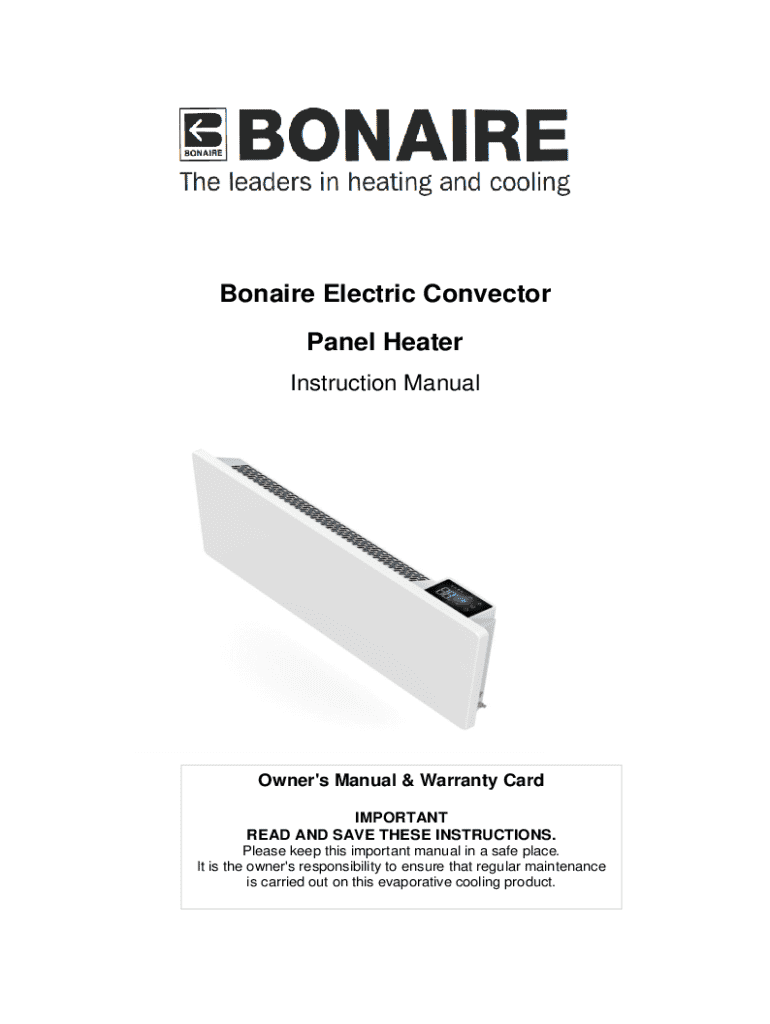 BONAIRE

BONAIRE
The leaders in heating and cooling

Bonaire Electric Convector

Panel Heater

Instruction Manual

Owner's Manual & Warranty Card

IMPORTANT
READ AND SAVE THESE INSTRUCTIONS.
Please keep this important manual in a safe place.
It is the owner's responsibility to ensure that regular maintenance is carried out on this evaporative cooling product.